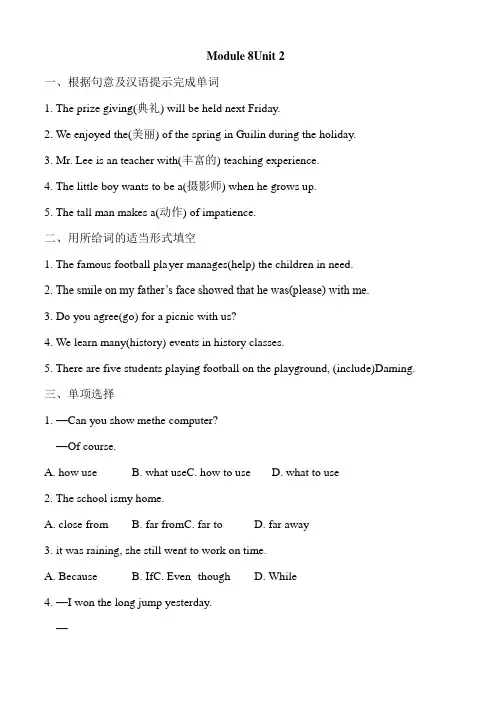 Module 8Unit 2

一、根据句意及汉语提示完成单词

1. The prize giving(典礼) will be held next Friday.

2. We enjoyed the(美丽) of the spring in Guilin during the holiday.

3. Mr. Lee is an teacher with(丰富的) teaching experience.

4. The little boy wants to be a(摄影师) when he grows up.

5. The tall man makes a(动作) of impatience.

二、用所给词的适当形式填空

1. The famous football player manages(help) the children in need.

2. The smile on my father's face showed that he was(please) with me.

3. Do you agree(go) for a picnic with us?

4. We learn many(history) events in history classes.

5. There are five students playing football on the playground, (include)Daming.

三、单项选择

1. —Can you show methe computer?

—Of course.

A. how use B. what useC. how to use D. what to use

2. The school ismy home.

A. close from B. far fromC. far to D. far away

3. it was raining, she still went to work on time.

A. Because B. IfC. Even though D. While

4. —I won the long jump yesterday.

—